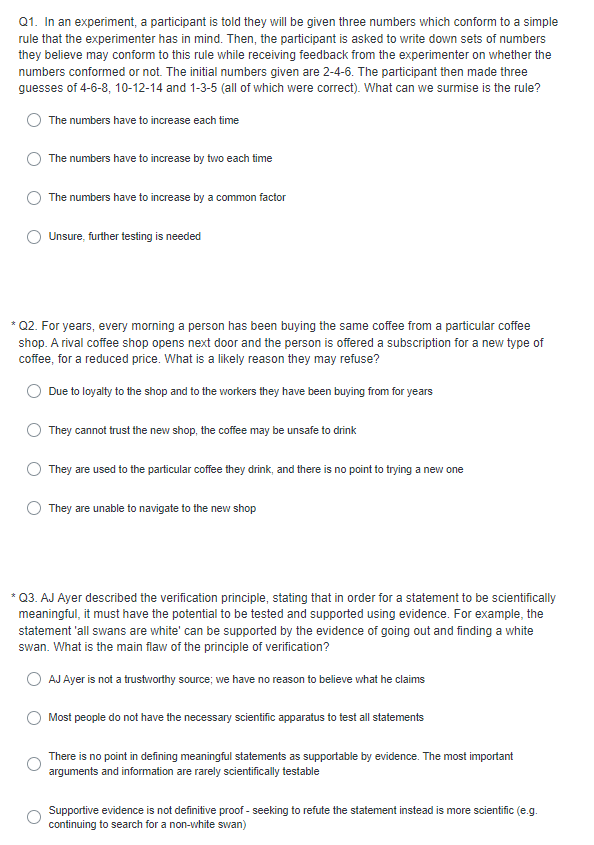 Q1. In an experiment, a participant is told they will be given three numbers which conform to a simple rule that the experimenter has in mind. Then, the participant is asked to write down sets of numbers they believe may conform to this rule while receiving feedback from the experimenter on whether the numbers conformed or not. The initial numbers given are 2-4-6. The participant then made three guesses of 4-6-8, 10-12-14 and 1-3-5 (all of which were correct). What can we surmise is the rule?

The numbers have to increase each time

The numbers have to increase by two each time

The numbers have to increase by a common factor

Unsure, further testing is needed

* Q2. For years, every morning a person has been buying the same coffee from a particular coffee shop. A rival coffee shop opens next door and the person is offered a subscription for a new type of coffee, for a reduced price. What is a likely reason they may refuse?

Due to loyalty to the shop and to the workers they have been buying from for years

They cannot trust the new shop, the coffee may be unsafe to drink

They are used to the particular coffee they drink, and there is no point to trying a new one

They are unable to navigate to the new shop

* Q3. AJ Ayer described the verification principle, stating that in order for a statement to be scientifically meaningful, it must have the potential to be tested and supported using evidence. For example, the statement 'all swans are white' can be supported by the evidence of going out and finding a white swan. What is the main flaw of the principle of verification?

AJ Ayer is not a trustworthy source; we have no reason to believe what he claims

Most people do not have the necessary scientific apparatus to test all statements

There is no point in defining meaningful statements as supportable by evidence. The most important arguments and information are rarely scientifically testable

Supportive evidence is not definitive proof - seeking to refute the statement instead is more scientific (e.g. continuing to search for a non-white swan)